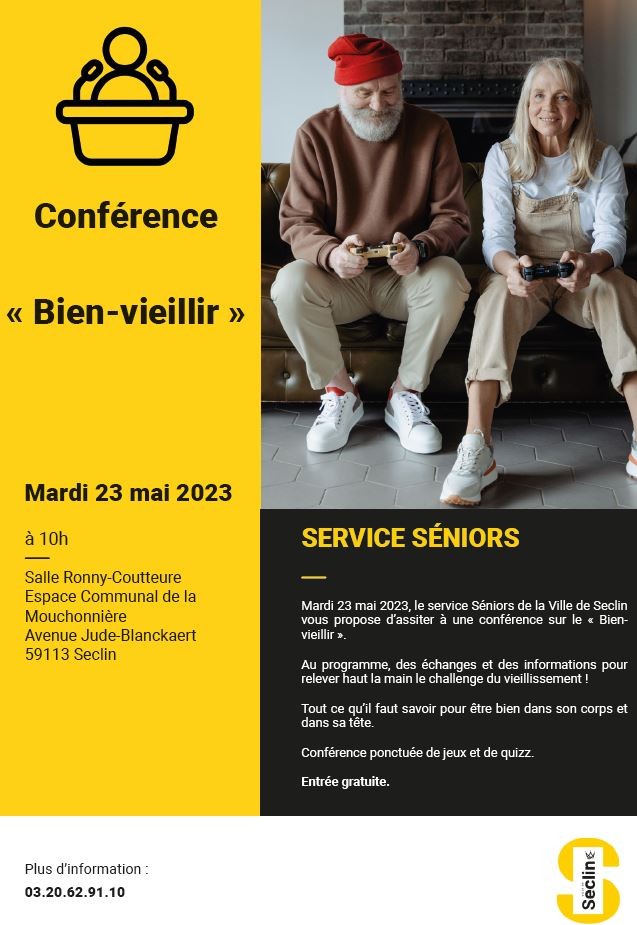 Conférence

« Bien-vieillir »

Mardi 23 mai 2023

à 10h

Salle Ronny-Coutteure
Espace Communal de la Mouchonnière
Avenue Jude-Blanckaert
59113 Seclin

SERVICE SÉNIORS

Mardi 23 mai 2023, le service Séniors de la Ville de Seclin vous propose d'assiter à une conférence sur le « Bien-vieillir ».

Au programme, des échanges et des informations pour relever haut la main le challenge du vieillissement !

Tout ce qu'il faut savoir pour être bien dans son corps et dans sa tête.

Conférence ponctuée de jeux et de quizz.

Entrée gratuite.

Plus d'information :
03.20.62.91.10

Seclin